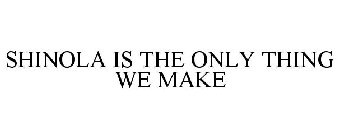 SHINOLA IS THE ONLY THING WE MAKE